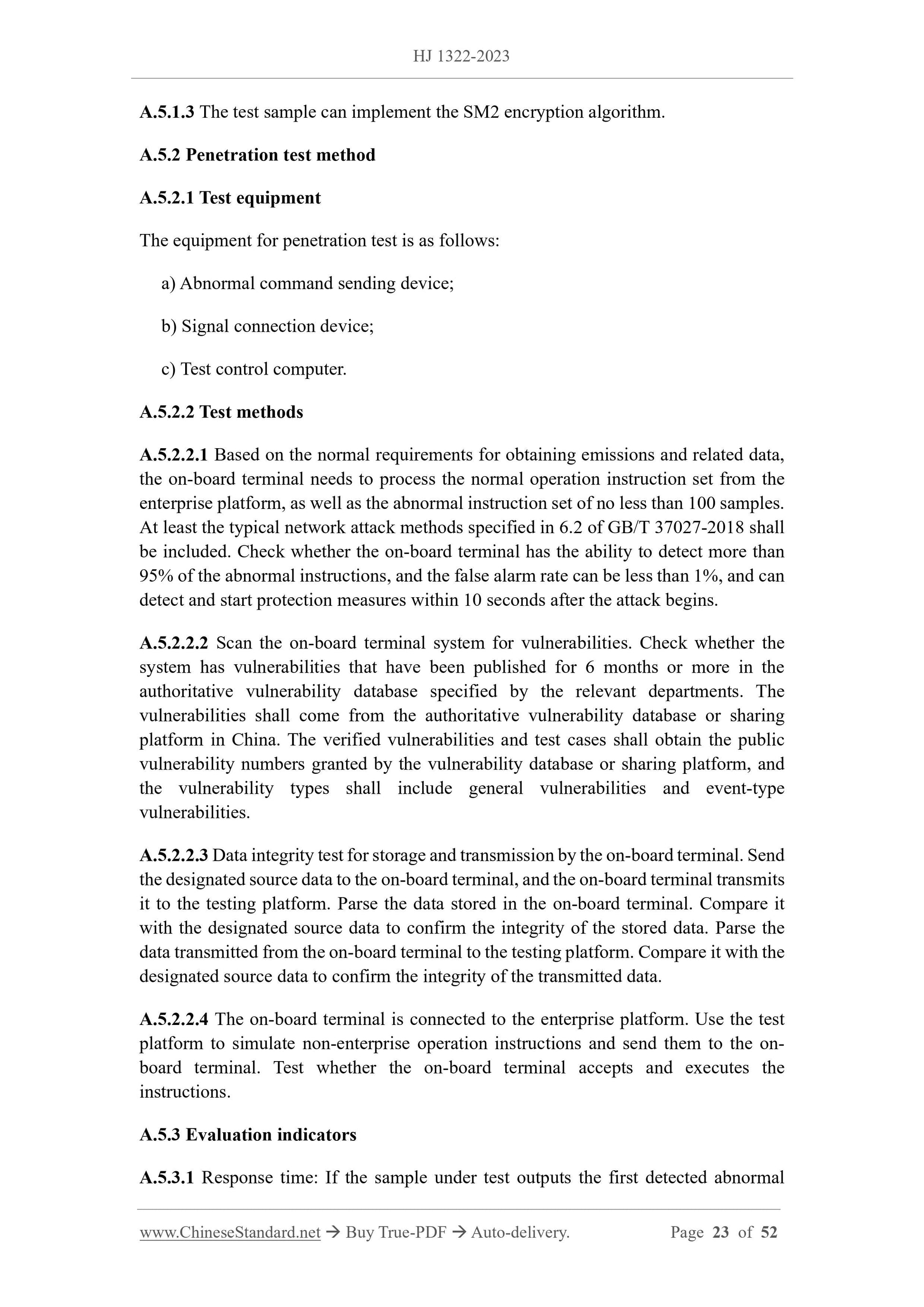 HJ 1322-2023

A.5.1.3 The test sample can implement the SM2 encryption algorithm.

A.5.2 Penetration test method

A.5.2.1 Test equipment

The equipment for penetration test is as follows:

a) Abnormal command sending device;

b) Signal connection device;

c) Test control computer.

A.5.2.2 Test methods

A.5.2.2.1 Based on the normal requirements for obtaining emissions and related data, the on-board terminal needs to process the normal operation instruction set from the enterprise platform, as well as the abnormal instruction set of no less than 100 samples. At least the typical network attack methods specified in 6.2 of GB/T 37027-2018 shall be included. Check whether the on-board terminal has the ability to detect more than 95% of the abnormal instructions, and the false alarm rate can be less than 1%, and can detect and start protection measures within 10 seconds after the attack begins.

A.5.2.2.2 Scan the on-board terminal system for vulnerabilities. Check whether the system has vulnerabilities that have been published for 6 months or more in the authoritative vulnerability database specified by the relevant departments. The vulnerabilities shall come from the authoritative vulnerability database or sharing platform in China. The verified vulnerabilities and test cases shall obtain the public vulnerability numbers granted by the vulnerability database or sharing platform, and the vulnerability types shall include general vulnerabilities and event-type vulnerabilities.

A.5.2.2.3 Data integrity test for storage and transmission by the on-board terminal. Send the designated source data to the on-board terminal, and the on-board terminal transmits it to the testing platform. Parse the data stored in the on-board terminal. Compare it with the designated source data to confirm the integrity of the stored data. Parse the data transmitted from the on-board terminal to the testing platform. Compare it with the designated source data to confirm the integrity of the transmitted data.

A.5.2.2.4 The on-board terminal is connected to the enterprise platform. Use the test platform to simulate non-enterprise operation instructions and send them to the on-board terminal. Test whether the on-board terminal accepts and executes the instructions.

A.5.3 Evaluation indicators

A.5.3.1 Response time: If the sample under test outputs the first detected abnormal

www.ChineseStandard.net → Buy True-PDF → Auto-delivery. Page 23 of 52